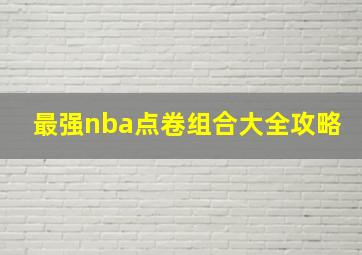 最强nba点卷组合大全攻略